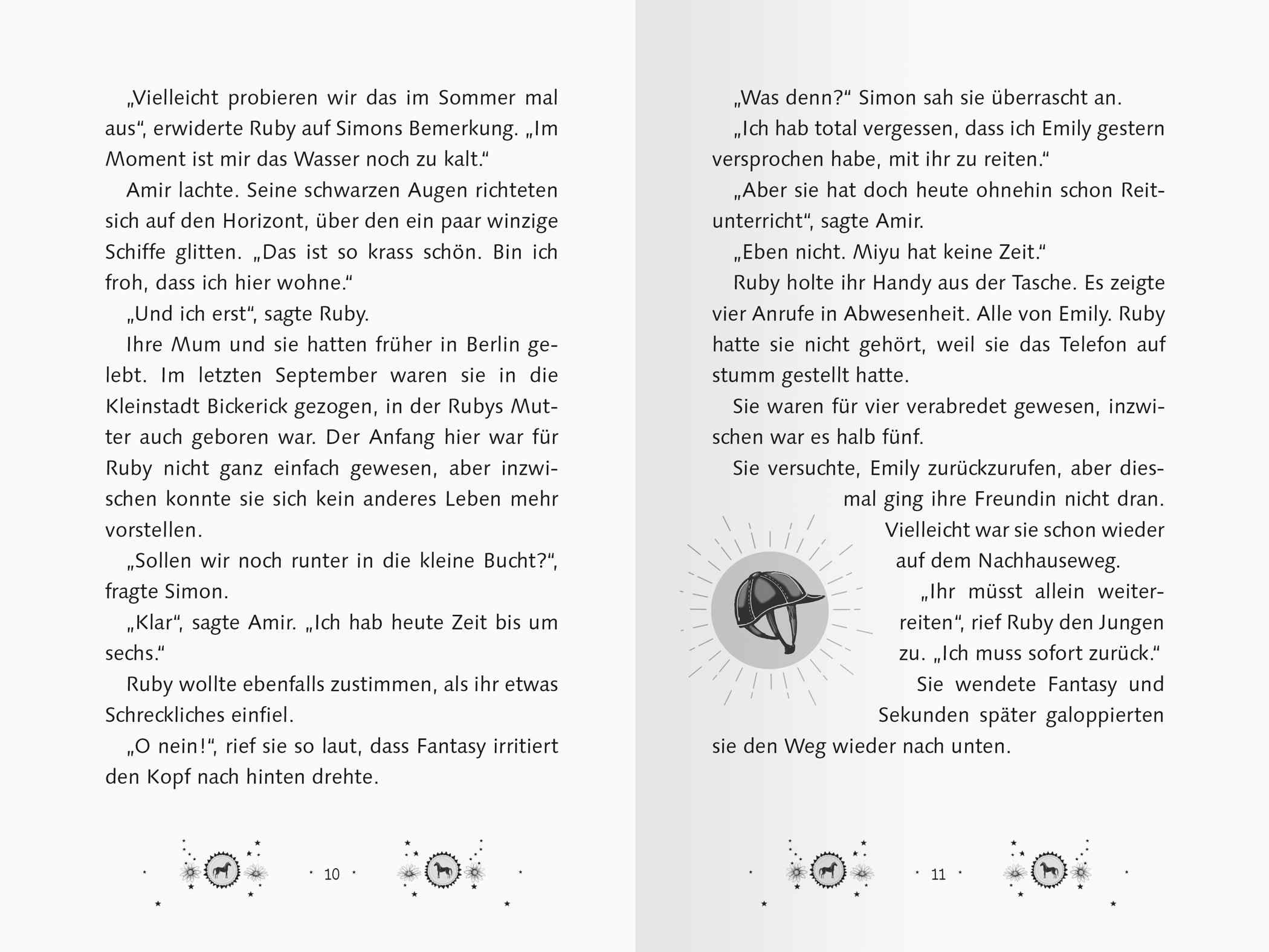 „Vielleicht probieren wir das im Sommer mal aus“, erwiderte Ruby auf Simons Bemerkung. „Im Moment ist mir das Wasser noch zu kalt.“

Amir lachte. Seine schwarzen Augen richteten sich auf den Horizont, über den ein paar winzige Schiffe glitten. „Das ist so krass schön. Bin ich froh, dass ich hier wohne.“

„Und ich erst“, sagte Ruby.

Ihre Mum und sie hatten früher in Berlin gelebt. Im letzten September waren sie in die Kleinstadt Bickerick gezogen, in der Rubys Mutter auch geboren war. Der Anfang hier war für Ruby nicht ganz einfach gewesen, aber inzwischen konnte sie sich kein anderes Leben mehr vorstellen.

„Sollen wir noch runter in die kleine Bucht?“, fragte Simon.

„Klar“, sagte Amir. „Ich hab heute Zeit bis um sechs.“

Ruby wollte ebenfalls zustimmen, als ihr etwas Schreckliches einfiel.

„O nein!“, rief sie so laut, dass Fantasy irritiert den Kopf nach hinten drehte.

10

„Was denn?“ Simon sah sie überrascht an.

„Ich hab total vergessen, dass ich Emily gestern versprochen habe, mit ihr zu reiten.“

„Aber sie hat doch heute ohnehin schon Reitunterricht“, sagte Amir.

„Eben nicht. Miyu hat keine Zeit.“

Ruby holte ihr Handy aus der Tasche. Es zeigte vier Anrufe in Abwesenheit. Alle von Emily. Ruby hatte sie nicht gehört, weil sie das Telefon auf stumm gestellt hatte.

Sie waren für vier verabredet gewesen, inzwischen war es halb fünf.

Sie versuchte, Emily zurückzurufen, aber diesmal ging ihre Freundin nicht dran. Vielleicht war sie schon wieder auf dem Nachhauseweg.

„Ihr müsst allein weiterreiten“, rief Ruby den Jungen zu. „Ich muss sofort zurück.“

Sie wendete Fantasy und Sekunden später galoppierten sie den Weg wieder nach unten.

11